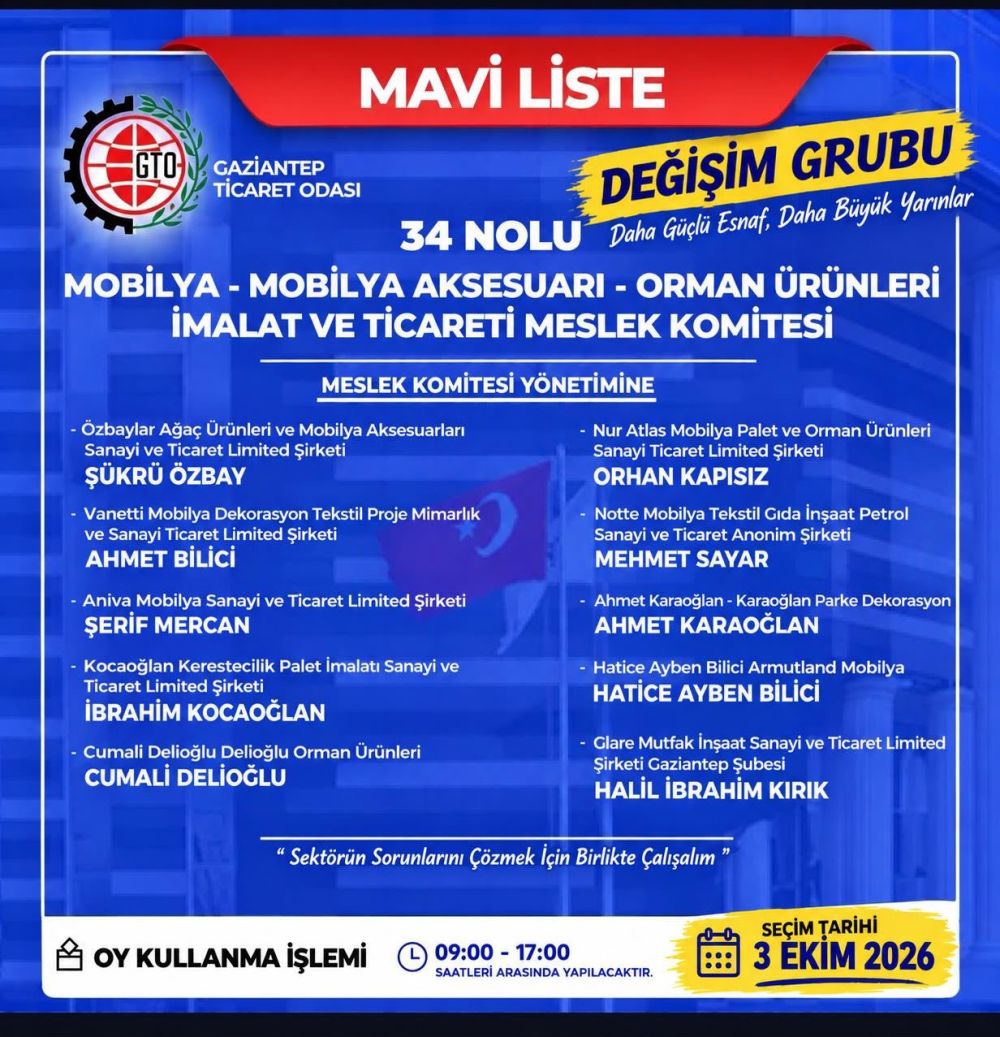 MAVİ LİSTE

GTO

GAZİANTEP TİCARET ODASI

DEĞİŞİM GRUBU

Daha Güçlü Esnaf, Daha Büyük Yarınlar

34 NOLU

MOBİLYA - MOBİLYA AKSESUARI - ORMAN ÜRÜNLERİ İMALAT VE TİCARETİ MESLEK KOMİTESİ

MESLEK KOMİTESİ YÖNETİMİNE

- Özbaylar Ağaç Ürünleri ve Mobilya Aksesuarları Sanayi ve Ticaret Limited Şirketi
ŞÜKRÜ ÖZBAY

- Vanetti Mobilya Dekorasyon Tekstil Proje Mimarlık ve Sanayi Ticaret Limited Şirketi
AHMET BİLİCİ

- Aniva Mobilya Sanayi ve Ticaret Limited Şirketi
ŞERİF MERCAN

- Kocaoğlan Kerestecilik Palet İmalatı Sanayi ve Ticaret Limited Şirketi
İBRAHİM KOCAOĞLAN

- Cumali Delioğlu Delioğlu Orman Ürünleri
CUMALİ DELİOĞLU

- Nur Atlas Mobilya Palet ve Orman Ürünleri Sanayi Ticaret Limited Şirketi
ORHAN KAPISIZ

- Notte Mobilya Tekstil Gıda İnşaat Petrol Sanayi ve Ticaret Anonim Şirketi
MEHMET SAYAR

- Ahmet Karaoğlan - Karaoğlan Parke Dekorasyon
AHMET KARAOĞLAN

- Hatice Ayben Bilici Armutland Mobilya
HATİCE AYBEN BİLİCİ

- Glare Mutfak İnşaat Sanayi ve Ticaret Limited Şirketi Gaziantep Şubesi
HALİL İBRAHİM KIRIK

" Sektörün Sorunlarını Çözmek İçin Birlikte Çalışalım "

OY KULLANMA İŞLEMİ

09:00 - 17:00
SAATLERİ ARASINDA YAPILACAKTIR.

SEÇİM TARİHİ
3 EKİM 2026